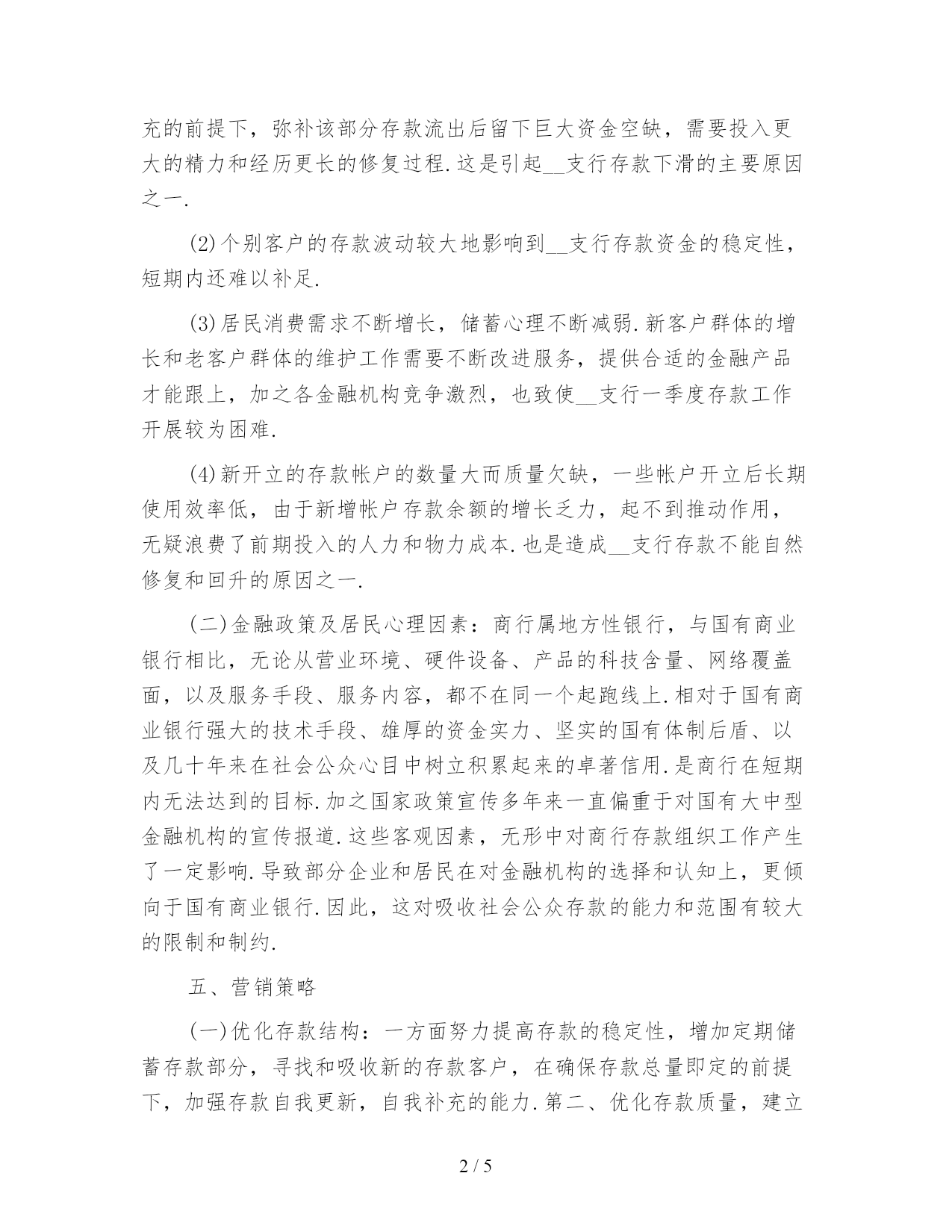 充的前提下，弥补该部分存款流出后留下巨大资金空缺，需要投入更大的精力和经历更长的修复过程.这是引起__支行存款下滑的主要原因之一.

(2)个别客户的存款波动较大地影响到__支行存款资金的稳定性，短期内还难以补足.

(3)居民消费需求不断增长，储蓄心理不断减弱.新客户群体的增长和老客户群体的维护工作需要不断改进服务，提供合适的金融产品才能跟上，加之各金融机构竞争激烈，也致使__支行一季度存款工作开展较为困难.

(4)新开立的存款帐户的数量大而质量欠缺，一些帐户开立后长期使用效率低，由于新增帐户存款余额的增长乏力，起不到推动作用，无疑浪费了前期投入的人力和物力成本.也是造成__支行存款不能自然修复和回升的原因之一.

(二)金融政策及居民心理因素：商行属地方性银行，与国有商业银行相比，无论从营业环境、硬件设备、产品的科技含量、网络覆盖面，以及服务手段、服务内容，都不在同一个起跑线上.相对于国有商业银行强大的技术手段、雄厚的资金实力、坚实的国有体制后盾、以及几十年来在社会公众心目中树立积累起来的卓著信用.是商行在短期内无法达到的目标.加之国家政策宣传多年来一直偏重于对国有大中型金融机构的宣传报道.这些客观因素，无形中对商行存款组织工作产生了一定影响.导致部分企业和居民在对金融机构的选择和认知上，更倾向于国有商业银行.因此，这对吸收社会公众存款的能力和范围有较大的限制和制约.

五、营销策略

(一)优化存款结构：一方面努力提高存款的稳定性，增加定期储蓄存款部分，寻找和吸收新的存款客户，在确保存款总量即定的前提下，加强存款自我更新，自我补充的能力.第二、优化存款质量，建立

2 / 5